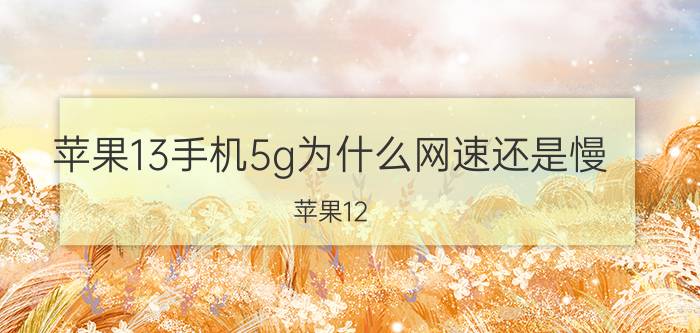 苹果13手机5g为什么网速还是慢

苹果12